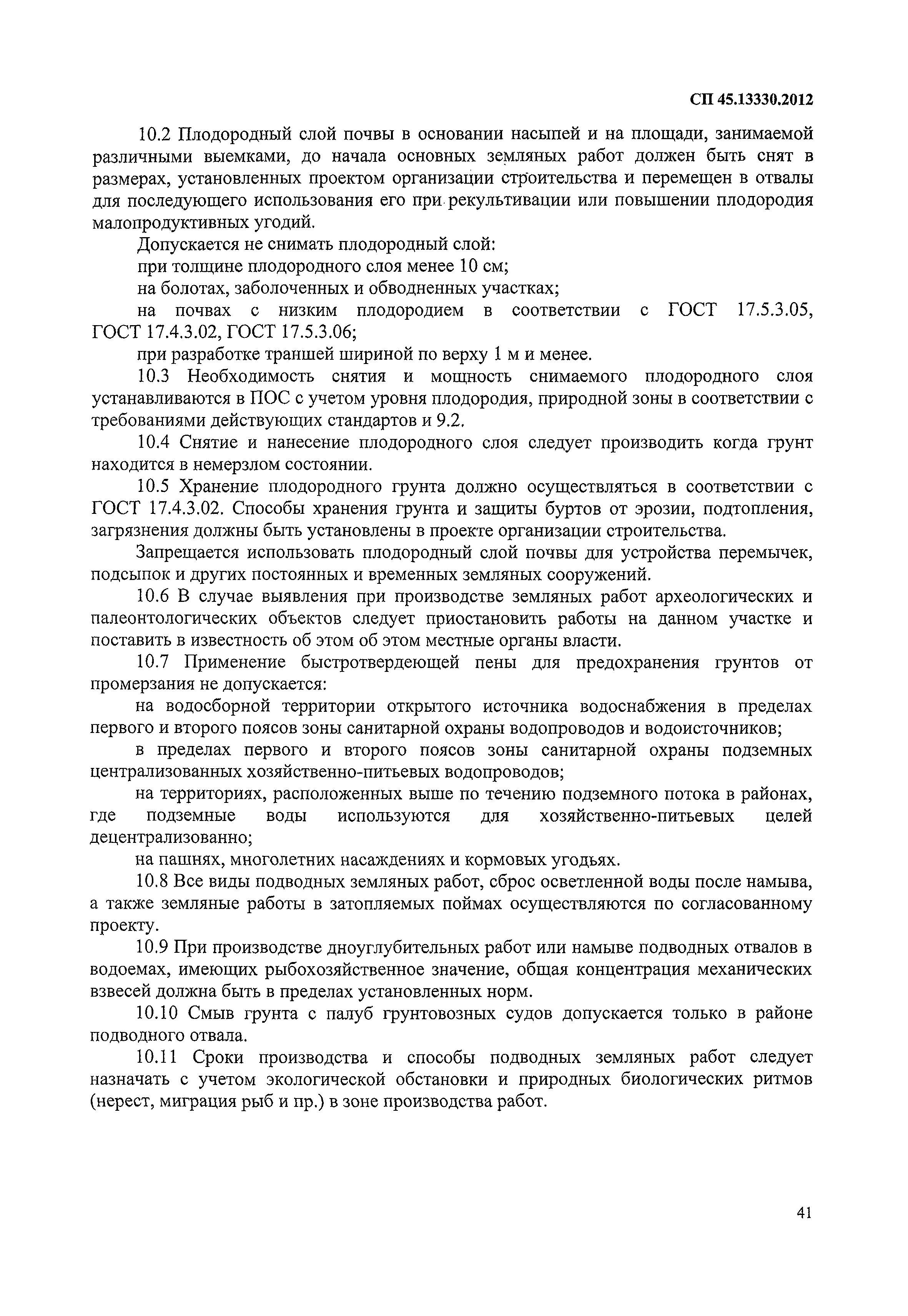 СП 45.13330.2012

10.2 Плодородный слой почвы в основании насыпей и на площади, занимаемой различными выемками, до начала основных земляных работ должен быть снят в размерах, установленных проектом организации строительства и перемещен в отвалы для последующего использования его при рекультивации или повышении плодородия малопродуктивных угодий.

Допускается не снимать плодородный слой:

при толщине плодородного слоя менее 10 см;

на болотах, заболоченных и обводненных участках;

на почвах с низким плодородием в соответствии с ГОСТ 17.5.3.05, ГОСТ 17.4.3.02, ГОСТ 17.5.3.06;

при разработке траншей шириной по верху 1 м и менее.

10.3 Необходимость снятия и мощность снимаемого плодородного слоя устанавливаются в ПОС с учетом уровня плодородия, природной зоны в соответствии с требованиями действующих стандартов и 9.2.

10.4 Снятие и нанесение плодородного слоя следует производить когда грунт находится в немерзлом состоянии.

10.5 Хранение плодородного грунта должно осуществляться в соответствии с ГОСТ 17.4.3.02. Способы хранения грунта и защиты буртов от эрозии, подтопления, загрязнения должны быть установлены в проекте организации строительства.

Запрещается использовать плодородный слой почвы для устройства перемычек, подсыпок и других постоянных и временных земляных сооружений.

10.6 В случае выявления при производстве земляных работ археологических и палеонтологических объектов следует приостановить работы на данном участке и поставить в известность об этом об этом местные органы власти.

10.7 Применение быстротвердеющей пены для предохранения грунтов от промерзания не допускается:

на водосборной территории открытого источника водоснабжения в пределах первого и второго поясов зоны санитарной охраны водопроводов и водоисточников;

в пределах первого и второго поясов зоны санитарной охраны подземных централизованных хозяйственно-питьевых водопроводов;

на территориях, расположенных выше по течению подземного потока в районах, где подземные воды используются для хозяйственно-питьевых целей децентрализованно;

на пашнях, многолетних насаждениях и кормовых угодьях.

10.8 Все виды подводных земляных работ, сброс осветленной воды после намыва, а также земляные работы в затопляемых поймах осуществляются по согласованному проекту.

10.9 При производстве дноуглубительных работ или намыве подводных отвалов в водоемах, имеющих рыбохозяйственное значение, общая концентрация механических взвесей должна быть в пределах установленных норм.

10.10 Смыв грунта с палуб грунтовозных судов допускается только в районе подводного отвала.

10.11 Сроки производства и способы подводных земляных работ следует назначать с учетом экологической обстановки и природных биологических ритмов (нерест, миграция рыб и пр.) в зоне производства работ.

41